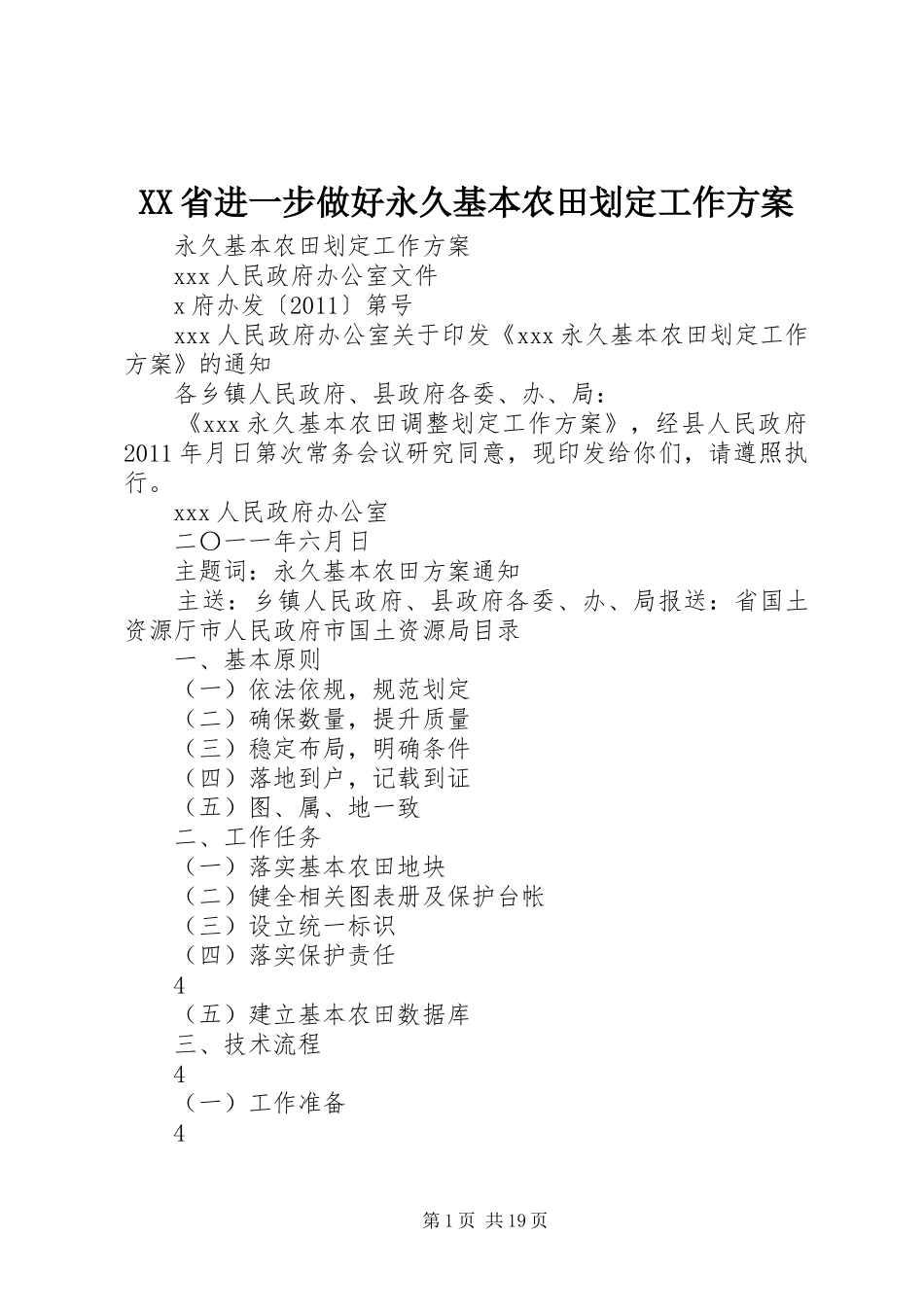 XX省进一步做好永久基本农田划定工作方案

永久基本农田划定工作方案

xxx人民政府办公室文件

x府办发〔2011〕第号

xxx人民政府办公室关于印发《xxx永久基本农田划定工作方案》的通知

各乡镇人民政府、县政府各委、办、局：

《xxx永久基本农田调整划定工作方案》，经县人民政府2011年月日第次常务会议研究同意，现印发给你们，请遵照执行。

xxx人民政府办公室

二〇一一年六月日

主题词：永久基本农田方案通知

主送：乡镇人民政府、县政府各委、办、局报送：省国土资源厅市人民政府市国土资源局目录

一、基本原则

（一）依法依规，规范划定

（二）确保数量，提升质量

（三）稳定布局，明确条件

（四）落地到户，记载到证

（五）图、属、地一致

二、工作任务

（一）落实基本农田地块

（二）健全相关图表册及保护台帐

（三）设立统一标识

（四）落实保护责任

4

（五）建立基本农田数据库

三、技术流程

4

（一）工作准备

4

第1页 共19页